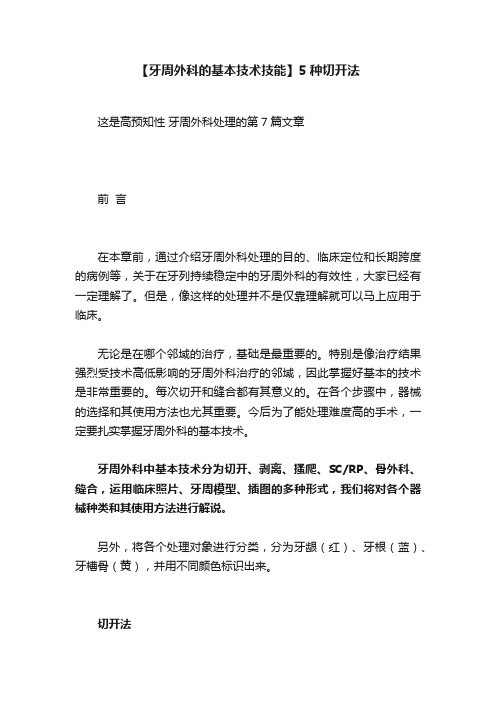 【牙周外科的基本技术技能】5 种切开法

这是高预知性 牙周外科处理的第 7 篇文章

前 言

在本章前，通过介绍牙周外科处理的目的、临床定位和长期跨度的病例等，关于在牙列持续稳定中的牙周外科的有效性，大家已经有一定理解了。但是，像这样的处理并不是仅靠理解就可以马上应用于临床。

无论是在哪个邻域的治疗，基础是最重要的。特别是像治疗结果强烈受技术高低影响的牙周外科治疗的邻域，因此掌握好基本的技术是非常重要的。每次切开和缝合都有其意义的。在各个步骤中，器械的选择和其使用方法也尤其重要。今后为了能处理难度高的手术，一定要扎实掌握牙周外科的基本技术。

牙周外科中基本技术分为切开、剥离、搔爬、SC/RP、骨外科、缝合，运用临床照片、牙周模型、插图的多种形式，我们将对各个器械种类和其使用方法进行解说。

另外，将各个处理对象进行分类，分为牙龈（红）、牙根（蓝）、牙槽骨（黄），并用不同颜色标识出来。

切开法